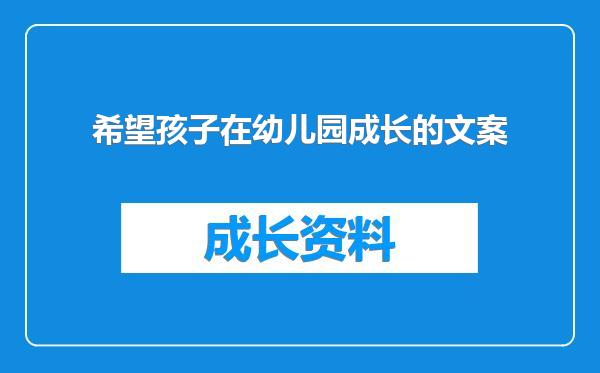 希望孩子在幼儿园成长的文案

成长资料